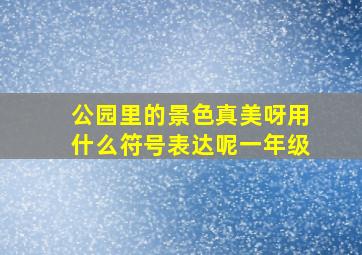 公园里的景色真美呀用什么符号表达呢一年级